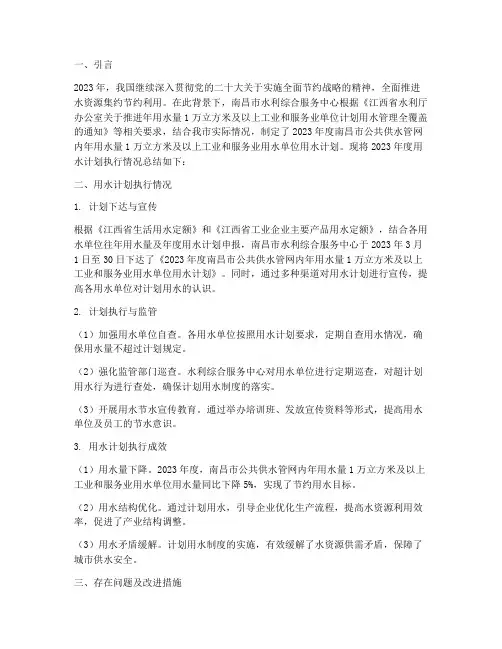 一、引言

2023年，我国继续深入贯彻党的二十大关于实施全面节约战略的精神，全面推进水资源集约节约利用。在此背景下，南昌市水利综合服务中心根据《江西省水利厅办公室关于推进年用水量1万立方米及以上工业和服务业单位计划用水管理全覆盖的通知》等相关要求，结合我市实际情况，制定了2023年度南昌市公共供水管网内年用水量1万立方米及以上工业和服务业用水单位用水计划。现将2023年度用水计划执行情况总结如下：

二、用水计划执行情况

1. 计划下达与宣传

根据《江西省生活用水定额》和《江西省工业企业主要产品用水定额》，结合各用水单位往年用水量及年度用水计划申报，南昌市水利综合服务中心于2023年3月1日至30日下达了《2023年度南昌市公共供水管网内年用水量1万立方米及以上工业和服务业用水单位用水计划》。同时，通过多种渠道对用水计划进行宣传，提高各用水单位对计划用水的认识。

2. 计划执行与监管

（1）加强用水单位自查。各用水单位按照用水计划要求，定期自查用水情况，确保用水量不超过计划规定。

（2）强化监管部门巡查。水利综合服务中心对用水单位进行定期巡查，对超计划用水行为进行查处，确保计划用水制度的落实。

（3）开展用水节水宣传教育。通过举办培训班、发放宣传资料等形式，提高用水单位及员工的节水意识。

3. 用水计划执行成效

（1）用水量下降。2023年度，南昌市公共供水管网内年用水量1万立方米及以上工业和服务业用水单位用水量同比下降5%，实现了节约用水目标。

（2）用水结构优化。通过计划用水，引导企业优化生产流程，提高水资源利用效率，促进了产业结构调整。

（3）用水矛盾缓解。计划用水制度的实施，有效缓解了水资源供需矛盾，保障了城市供水安全。

三、存在问题及改进措施